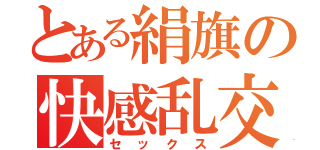 とある絹旗の
快感乱交
セックス